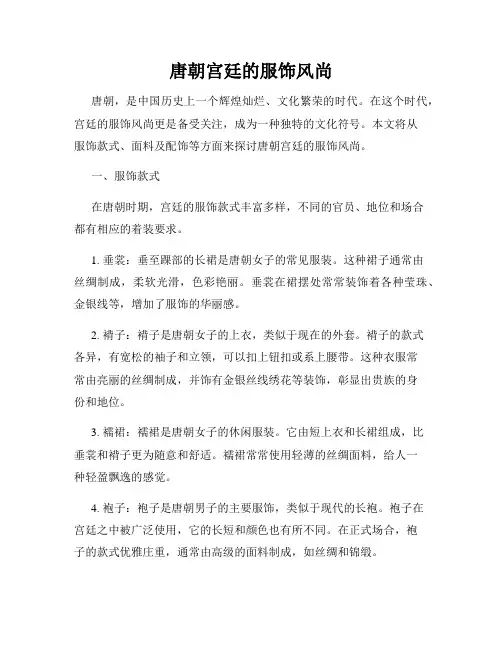 唐朝宫廷的服饰风尚

唐朝，是中国历史上一个辉煌灿烂、文化繁荣的时代。在这个时代，宫廷的服饰风尚更是备受关注，成为一种独特的文化符号。本文将从服饰款式、面料及配饰等方面来探讨唐朝宫廷的服饰风尚。

一、服饰款式

在唐朝时期，宫廷的服饰款式丰富多样，不同的官员、地位和场合都有相应的着装要求。

1. 垂裳：垂至踝部的长裙是唐朝女子的常见服装。这种裙子通常由丝绸制成，柔软光滑，色彩艳丽。垂裳在裙摆处常常装饰着各种莹珠、金银线等，增加了服饰的华丽感。

2. 褙子：褙子是唐朝女子的上衣，类似于现在的外套。褙子的款式各异，有宽松的袖子和立领，可以扣上钮扣或系上腰带。这种衣服常常由亮丽的丝绸制成，并饰有金银丝线绣花等装饰，彰显出贵族的身份和地位。

3. 襦裙：襦裙是唐朝女子的休闲服装。它由短上衣和长裙组成，比垂裳和褙子更为随意和舒适。襦裙常常使用轻薄的丝绸面料，给人一种轻盈飘逸的感觉。

4. 袍子：袍子是唐朝男子的主要服饰，类似于现代的长袍。袍子在宫廷之中被广泛使用，它的长短和颜色也有所不同。在正式场合，袍子的款式优雅庄重，通常由高级的面料制成，如丝绸和锦缎。